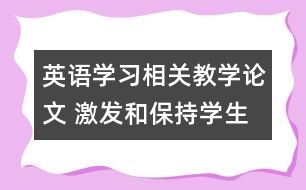 英语学习相关教学论文 激发和保持学生